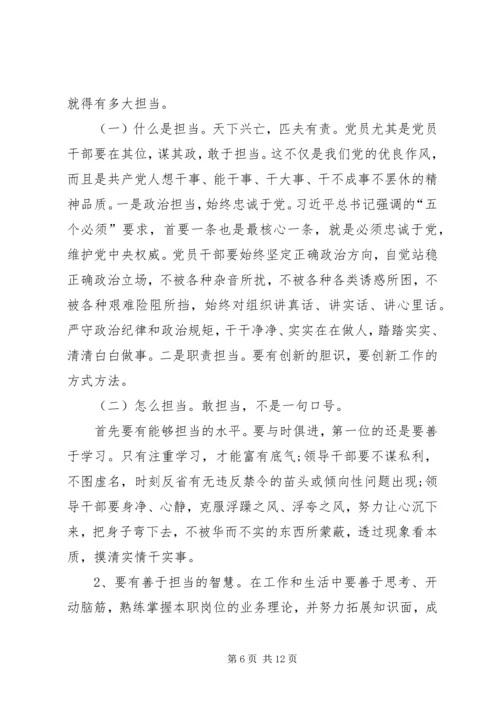 就得有多大担当。

（一）什么是担当。天下兴亡，匹夫有责。党员尤其是党员干部要在其位，谋其政，敢于担当。这不仅是我们党的优良作风，而且是共产党人想干事、能干事、干大事、干不成事不罢休的精神品质。一是政治担当，始终忠诚于党。习近平总书记强调的“五个必须”要求，首要一条也是最核心一条，就是必须忠诚于党，维护党中央权威。党员干部要始终坚定正确政治方向，自觉站稳正确政治立场，不被各种杂音所扰，不被各种各类诱惑所困，不被各种艰难险阻所挡，始终对组织讲真话、讲实话、讲心里话。严守政治纪律和政治规矩，干干净净、实实在在做人，踏踏实实、清清白白做事。二是职责担当。要有创新的胆识，要创新工作的方式方法。

（二）怎么担当。敢担当，不是一句口号。

首先要有能够担当的水平。要与时俱进，第一位的还是要善于学习。只有注重学习，才能富有底气;领导干部要不谋私利，不图虚名，时刻反省有无违反禁令的苗头或倾向性问题出现;领导干部要身净、心静，克服浮躁之风、浮夸之风，努力让心沉下来，把身子弯下去，不被华而不实的东西所蒙蔽，透过现象看本质，摸清实情干实事。

2、要有善于担当的智慧。在工作和生活中要善于思考、开动脑筋，熟练掌握本职岗位的业务理论，并努力拓展知识面，成

第 6 页 共 12 页